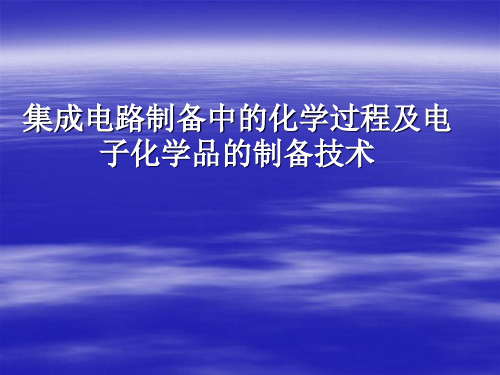 集成电路制备中的化学过程及电子化学品的制备技术